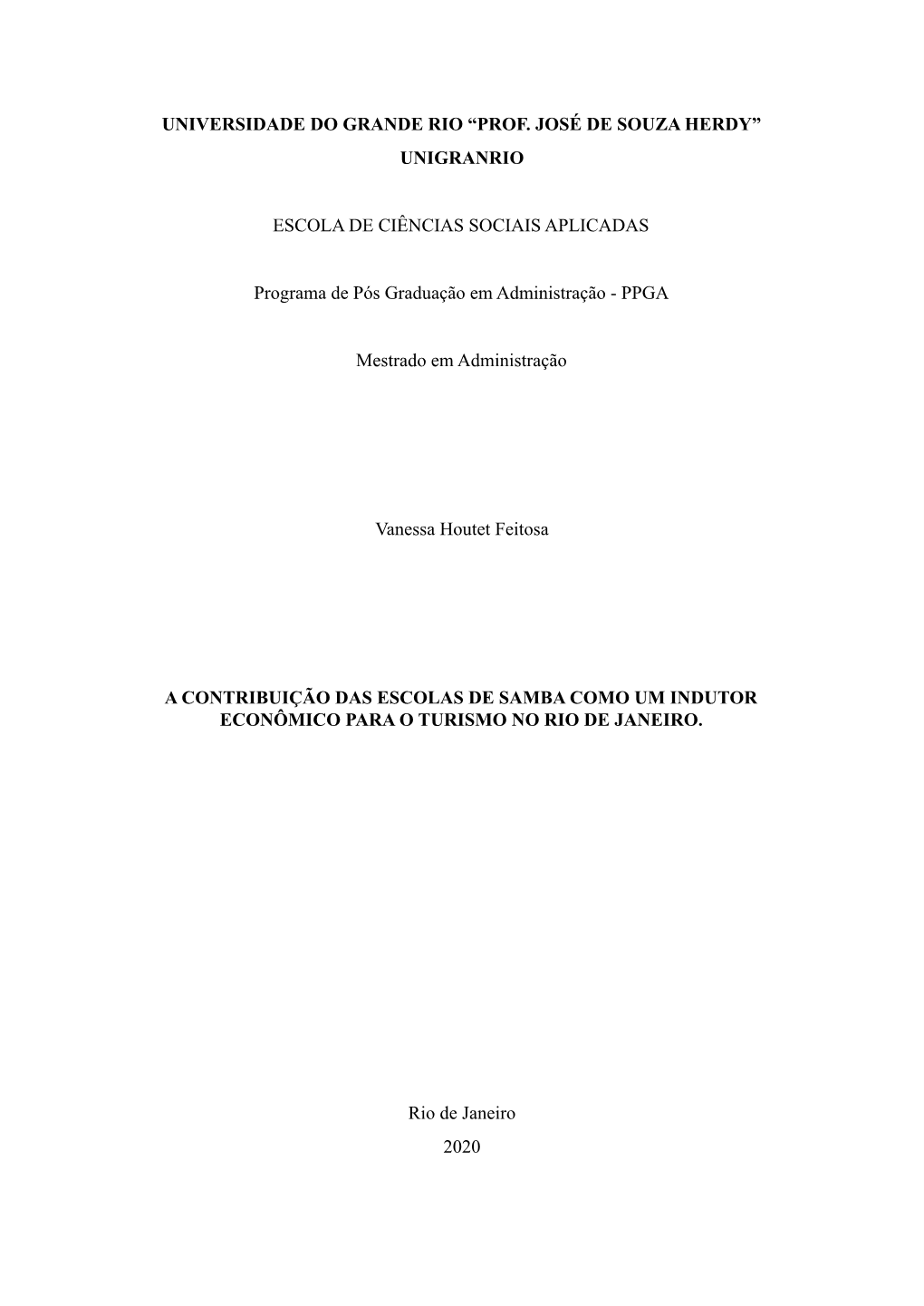 UNIVERSIDADE DO GRANDE RIO “PROF. JOSÉ DE SOUZA HERDY”

UNIGRANRIO

ESCOLA DE CIÊNCIAS SOCIAIS APLICADAS

Programa de Pós Graduação em Administração - PPGA

Mestrado em Administração

Vanessa Houtet Feitosa

A CONTRIBUIÇÃO DAS ESCOLAS DE SAMBA COMO UM INDUTOR ECONÔMICO PARA O TURISMO NO RIO DE JANEIRO.

Rio de Janeiro

2020